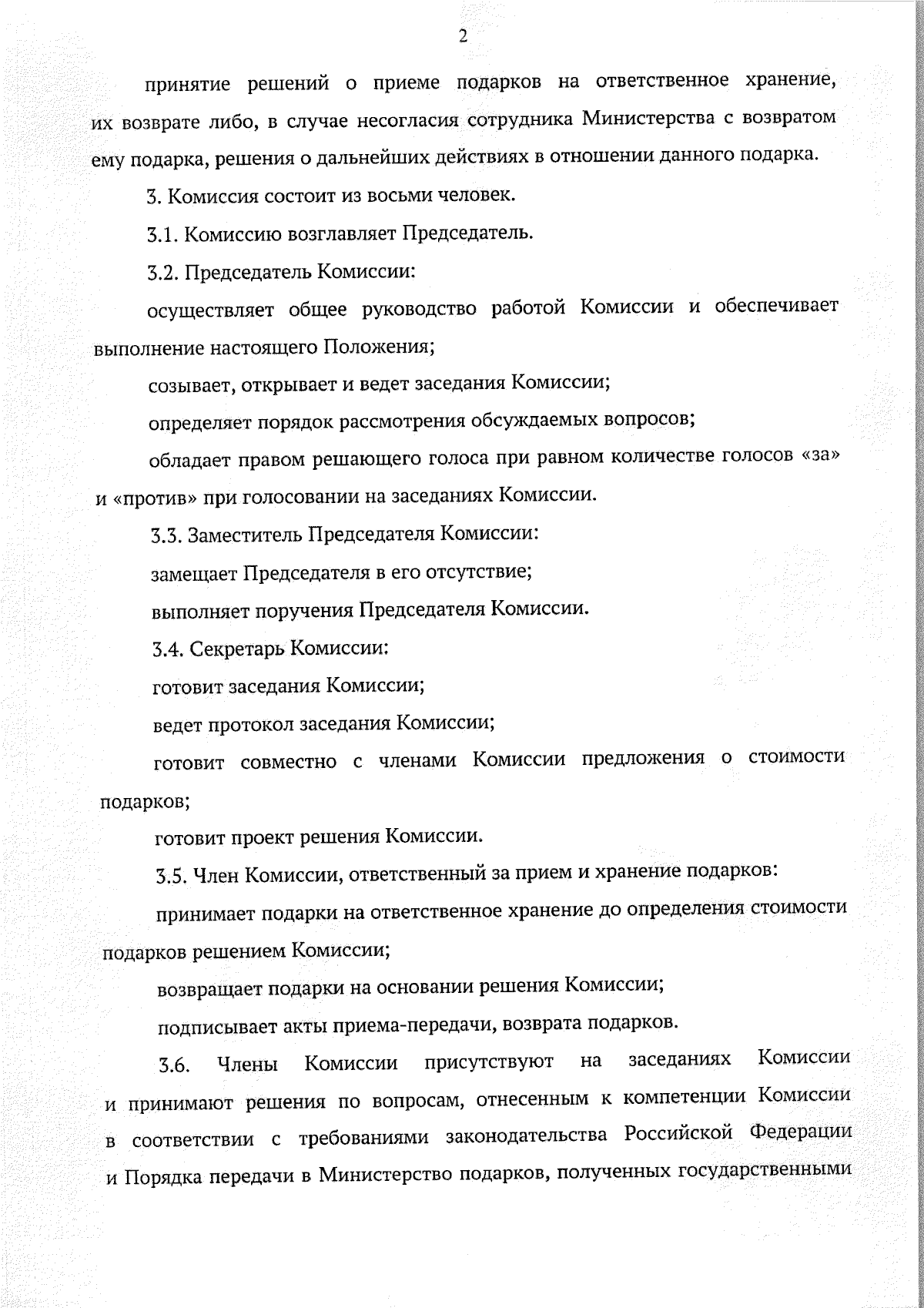 2

принятие решений о приеме подарков на ответственное хранение, их возврате либо, в случае несогласия сотрудника Министерства с возвратом ему подарка, решения о дальнейших действиях в отношении данного подарка.

3. Комиссия состоит из восьми человек.

3.1. Комиссию возглавляет Председатель.

3.2. Председатель Комиссии:

осуществляет общее руководство работой Комиссии и обеспечивает выполнение настоящего Положения;

созывает, открывает и ведет заседания Комиссии;

определяет порядок рассмотрения обсуждаемых вопросов;

обладает правом решающего голоса при равном количестве голосов «за» и «против» при голосовании на заседаниях Комиссии.

3.3. Заместитель Председателя Комиссии:

замещает Председателя в его отсутствие;

выполняет поручения Председателя Комиссии.

3.4. Секретарь Комиссии:

готовит заседания Комиссии;

ведет протокол заседания Комиссии;

готовит совместно с членами Комиссии предложения о стоимости подарков;

готовит проект решения Комиссии.

3.5. Член Комиссии, ответственный за прием и хранение подарков:

принимает подарки на ответственное хранение до определения стоимости подарков решением Комиссии;

возвращает подарки на основании решения Комиссии;

подписывает акты приема-передачи, возврата подарков.

3.6. Члены Комиссии присутствуют на заседаниях Комиссии и принимают решения по вопросам, отнесенным к компетенции Комиссии в соответствии с требованиями законодательства Российской Федерации и Порядка передачи в Министерство подарков, полученных государственными